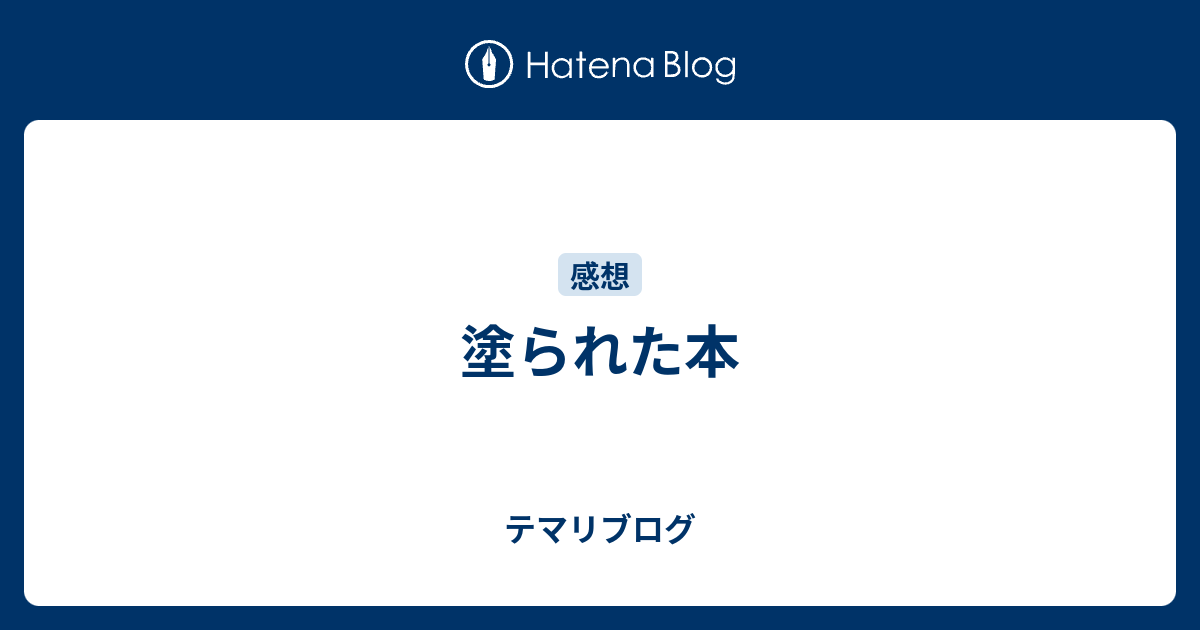 Hatena Blog

感想

塗られた本

テマリブログ